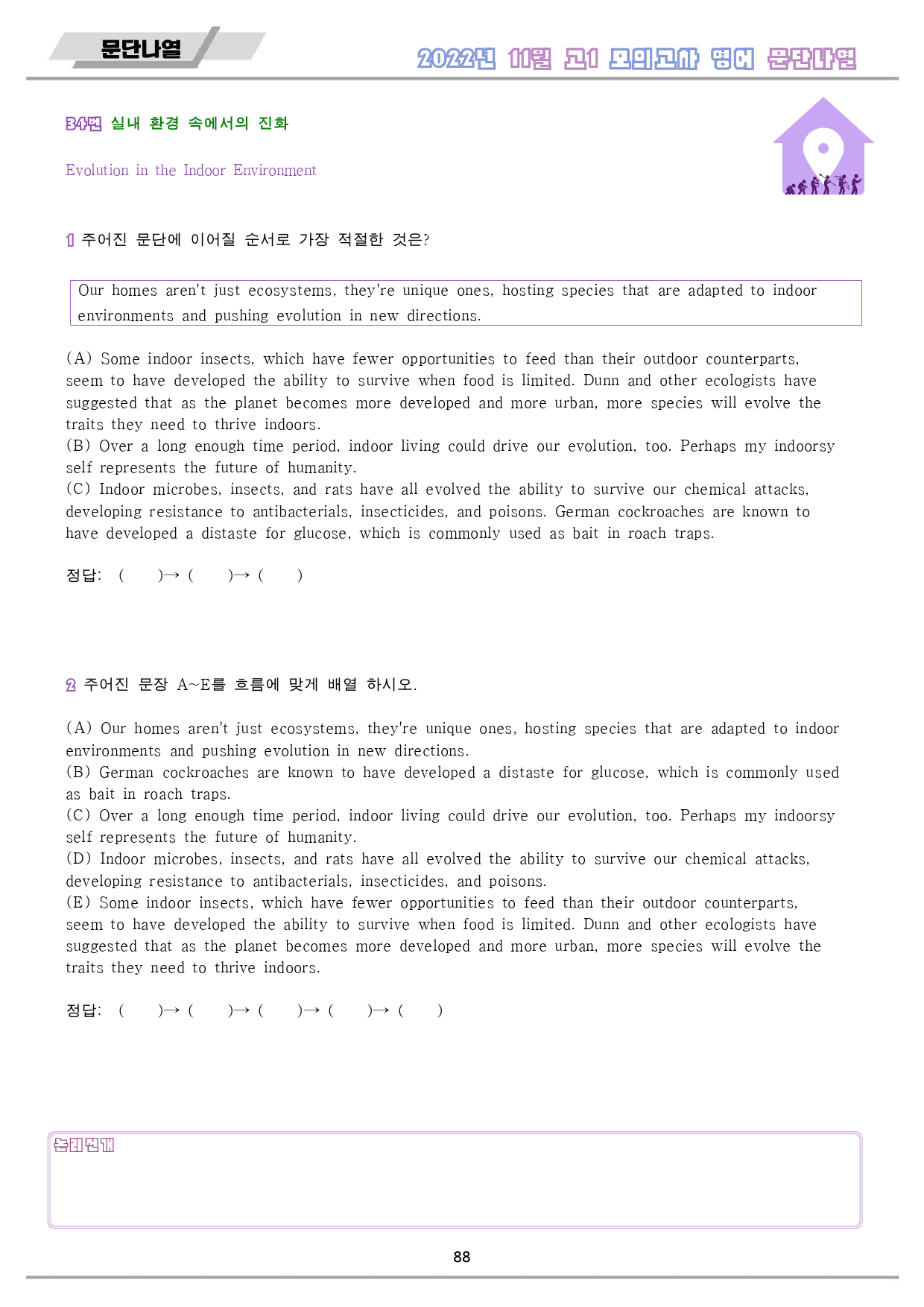 문단나열

2022년 11월 고1 모의고사 영어 문단나열

34번 실내 환경 속에서의 진화

Evolution in the Indoor Environment

1 주어진 문단에 이어질 순서로 가장 적절한 것은?

Our homes aren't just ecosystems, they're unique ones, hosting species that are adapted to indoor environments and pushing evolution in new directions.

(A) Some indoor insects, which have fewer opportunities to feed than their outdoor counterparts, seem to have developed the ability to survive when food is limited. Dunn and other ecologists have suggested that as the planet becomes more developed and more urban, more species will evolve the traits they need to thrive indoors.
(B) Over a long enough time period, indoor living could drive our evolution, too. Perhaps my indoorsy self represents the future of humanity.
(C) Indoor microbes, insects, and rats have all evolved the ability to survive our chemical attacks, developing resistance to antibacterials, insecticides, and poisons. German cockroaches are known to have developed a distaste for glucose, which is commonly used as bait in roach traps.

정답: ( )→ ( )→ ( )

2 주어진 문장 A~E를 흐름에 맞게 배열 하시오.

(A) Our homes aren't just ecosystems, they're unique ones, hosting species that are adapted to indoor environments and pushing evolution in new directions.
(B) German cockroaches are known to have developed a distaste for glucose, which is commonly used as bait in roach traps.
(C) Over a long enough time period, indoor living could drive our evolution, too. Perhaps my indoorsy self represents the future of humanity.
(D) Indoor microbes, insects, and rats have all evolved the ability to survive our chemical attacks, developing resistance to antibacterials, insecticides, and poisons.
(E) Some indoor insects, which have fewer opportunities to feed than their outdoor counterparts, seem to have developed the ability to survive when food is limited. Dunn and other ecologists have suggested that as the planet becomes more developed and more urban, more species will evolve the traits they need to thrive indoors.

정답: ( )→ ( )→ ( )→ ( )→ ( )

논리전개

88